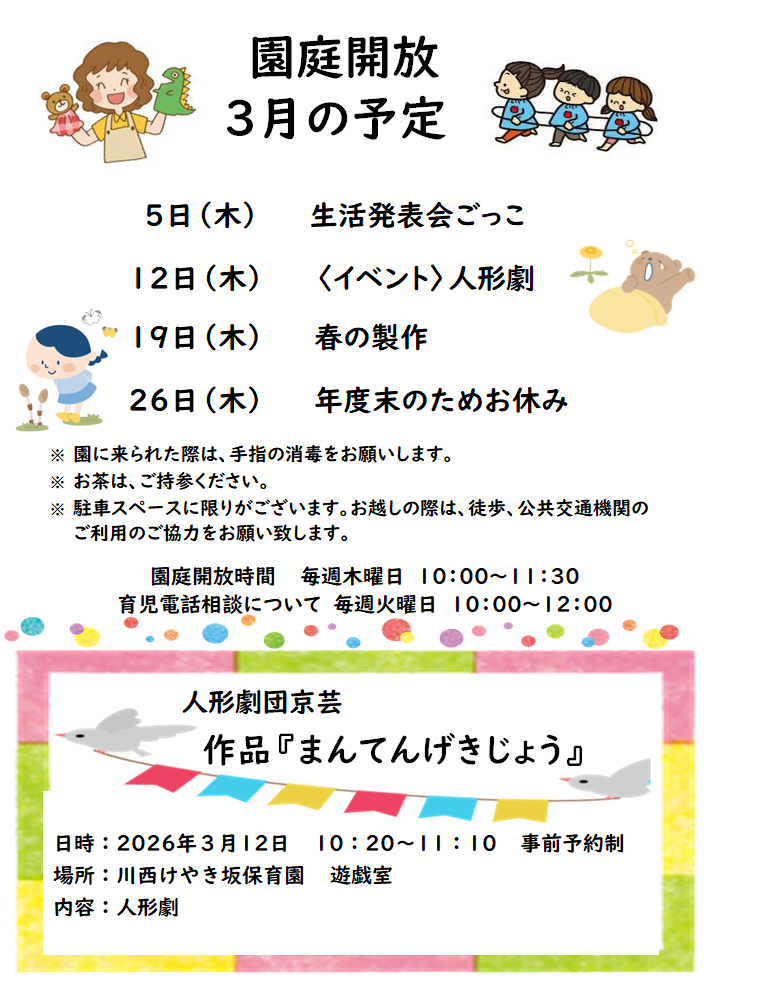 園庭開放
3月の予定

5日(木) 生活発表会ごっこ

12日(木) 〈イベント〉人形劇

19日(木) 春の製作

26日(木) 年度末のためお休み

※ 園に来られた際は、手指の消毒をお願いします。
※ お茶は、ご持参ください。
※ 駐車スペースに限りがございます。お越しの際は、徒歩、公共交通機関のご利用のご協力をお願い致します。

園庭開放時間 毎週木曜日 10:00～11:30
育児電話相談について 毎週火曜日 10:00～12:00

人形劇団京芸
作品『まんてんげきじょう』

日時：2026年3月12日 10：20～11：10 事前予約制
場所：川西けやき坂保育園 遊戯室
内容：人形劇